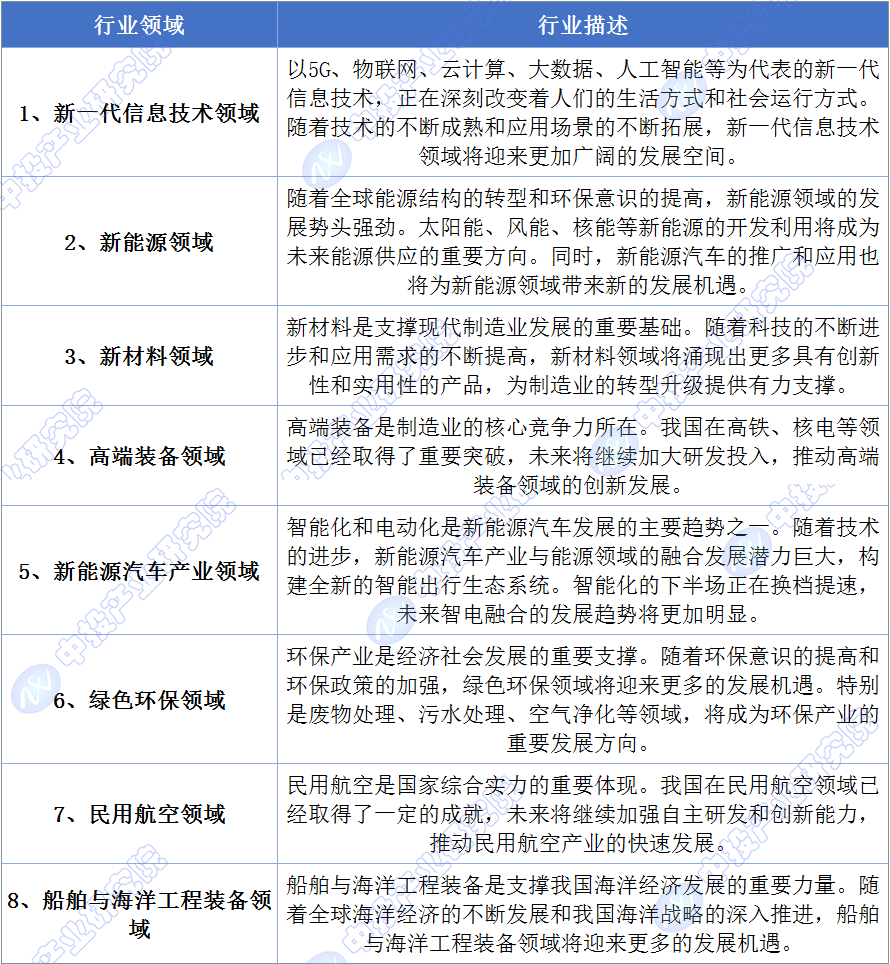 | 行业领域 | 行业描述 |
|---|---|
| 1、新一代信息技术领域 | 以5G、物联网、云计算、大数据、人工智能等为代表的新一代信息技术，正在深刻改变着人们的生活方式和社会运行方式。随着技术的不断成熟和应用场景的不断拓展，新一代信息技术领域将迎来更加广阔的发展空间。 |
| 2、新能源领域 | 随着全球能源结构的转型和环保意识的提高，新能源领域的发展势头强劲。太阳能、风能、核能等新能源的开发利用将成为未来能源供应的重要方向。同时，新能源汽车的推广和应用也将为新能源领域带来新的发展机遇。 |
| 3、新材料领域 | 新材料是支撑现代制造业发展的重要基础。随着科技的不断进步和应用需求的不断提高，新材料领域将涌现出更多具有创新性和实用性的产品，为制造业的转型升级提供有力支撑。 |
| 4、高端装备领域 | 高端装备是制造业的核心竞争力所在。我国在高铁、核电等领域已经取得了重要突破，未来将继续加大研发投入，推动高端装备领域的创新发展。 |
| 5、新能源汽车产业领域 | 智能化和电动化是新能源汽车发展的主要趋势之一。随着技术的进步，新能源汽车产业与能源领域的融合发展潜力巨大，构建全新的智能出行生态系统。智能化的下半场正在换档提速，未来智电融合的发展趋势将更加明显。 |
| 6、绿色环保领域 | 环保产业是经济社会发展的重要支撑。随着环保意识的提高和环保政策的加强，绿色环保领域将迎来更多的发展机遇。特别是废物处理、污水处理、空气净化等领域，将成为环保产业的重要发展方向。 |
| 7、民用航空领域 | 民用航空是国家综合实力的重要体现。我国在民用航空领域已经取得了一定的成就，未来将继续加强自主研发和创新能力，推动民用航空产业的快速发展。 |
| 8、船舶与海洋工程装备领域 | 船舶与海洋工程装备是支撑我国海洋经济发展的重要力量。随着全球海洋经济的不断发展和我国海洋战略的深入推进，船舶与海洋工程装备领域将迎来更多的发展机遇。 |